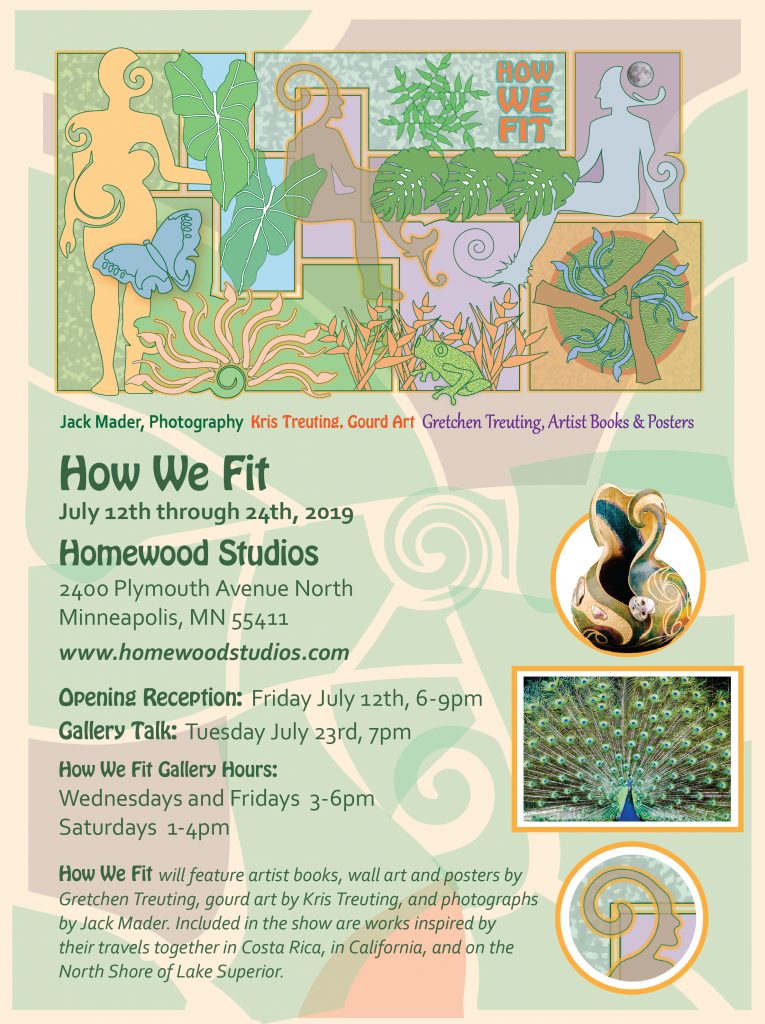 HOW WE FIT

Jack Mader, Photography Kris Treuting, Gourd Art Gretchen Treuting, Artist Books & Posters

How We Fit
July 12th through 24th, 2019

Homewood Studios
2400 Plymouth Avenue North
Minneapolis, MN 55411
www.homewoodstudios.com

Opening Reception: Friday July 12th, 6-9pm
Gallery Talk: Tuesday July 23rd, 7pm

How We Fit Gallery Hours:
Wednesdays and Fridays 3-6pm
Saturdays 1-4pm

How We Fit will feature artist books, wall art and posters by Gretchen Treuting, gourd art by Kris Treuting, and photographs by Jack Mader. Included in the show are works inspired by their travels together in Costa Rica, in California, and on the North Shore of Lake Superior.